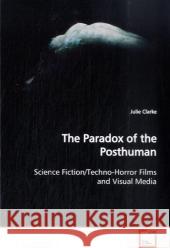 Julie Clarke

The Paradox of the Posthuman

Science Fiction/Techno-Horror Films and Visual Media

Kraina Książek